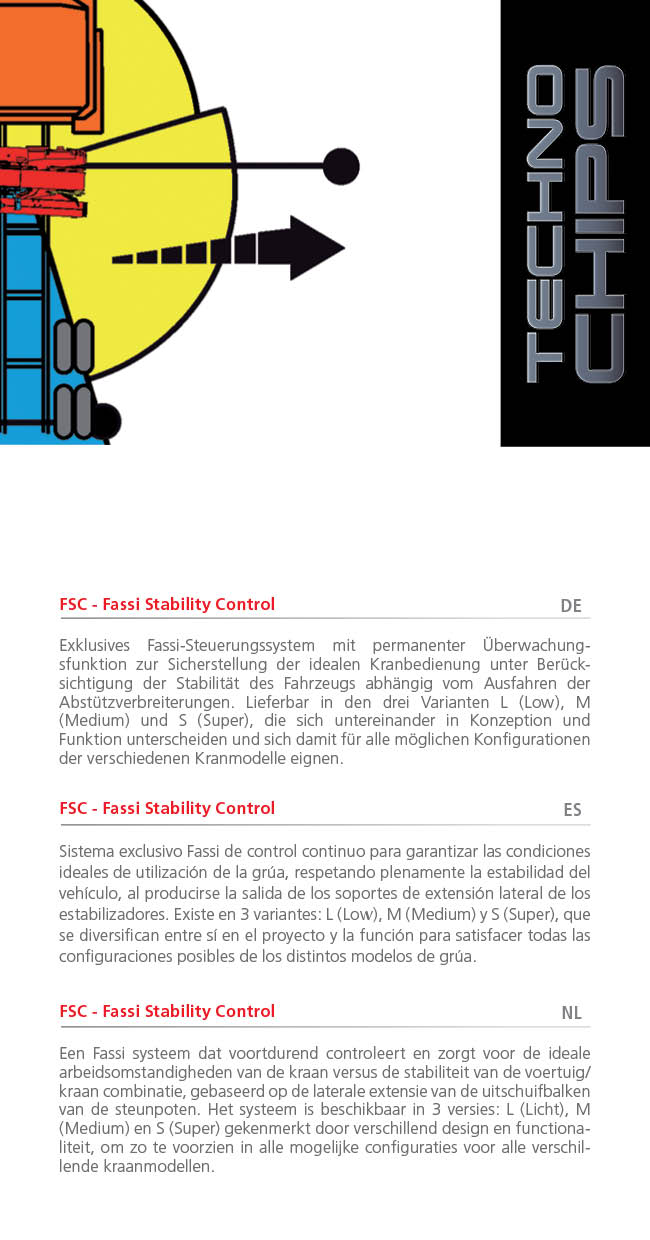 TECHNO CHIPS

FSC - Fassi Stability Control

DE

Exklusives Fassi-Steuerungssystem mit permanenter Überwachungsfunktion zur Sicherstellung der idealen Kranbedienung unter Berücksichtigung der Stabilität des Fahrzeugs abhängig vom Ausfahren der Abstützverbreiterungen. Lieferbar in den drei Varianten L (Low), M (Medium) und S (Super), die sich untereinander in Konzeption und Funktion unterscheiden und sich damit für alle möglichen Konfigurationen der verschiedenen Kranmodelle eignen.

FSC - Fassi Stability Control

ES

Sistema exclusivo Fassi de control continuo para garantizar las condiciones ideales de utilización de la grúa, respetando plenamente la estabilidad del vehículo, al producirse la salida de los soportes de extensión lateral de los estabilizadores. Existe en 3 variantes: L (Low), M (Medium) y S (Super), que se diversifican entre sí en el proyecto y la función para satisfacer todas las configuraciones posibles de los distintos modelos de grúa.

FSC - Fassi Stability Control

NL

Een Fassi systeem dat voortdurend controleert en zorgt voor de ideale arbeidsomstandigheden van de kraan versus de stabiliteit van de voertuig/kraan combinatie, gebaseerd op de laterale extensie van de uitschuifbalken van de steunpoten. Het systeem is beschikbaar in 3 versies: L (Licht), M (Medium) en S (Super) gekenmerkt door verschillend design en functionaliteit, om zo te voorzien in alle mogelijke configuraties voor alle verschillende kraanmodellen.